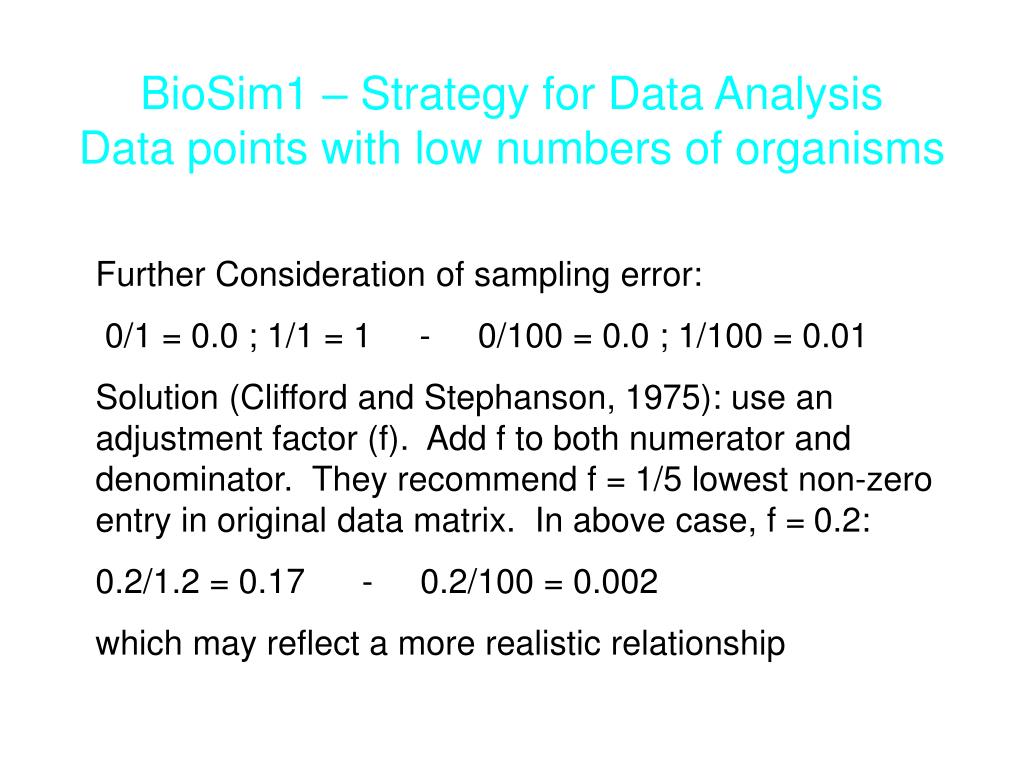 BioSim1 – Strategy for Data Analysis
Data points with low numbers of organisms

Further Consideration of sampling error:

0/1 = 0.0 ; 1/1 = 1 - 0/100 = 0.0 ; 1/100 = 0.01

Solution (Clifford and Stephanson, 1975): use an adjustment factor (f). Add f to both numerator and denominator. They recommend f = 1/5 lowest non-zero entry in original data matrix. In above case, f = 0.2:

0.2/1.2 = 0.17 - 0.2/100 = 0.002

which may reflect a more realistic relationship